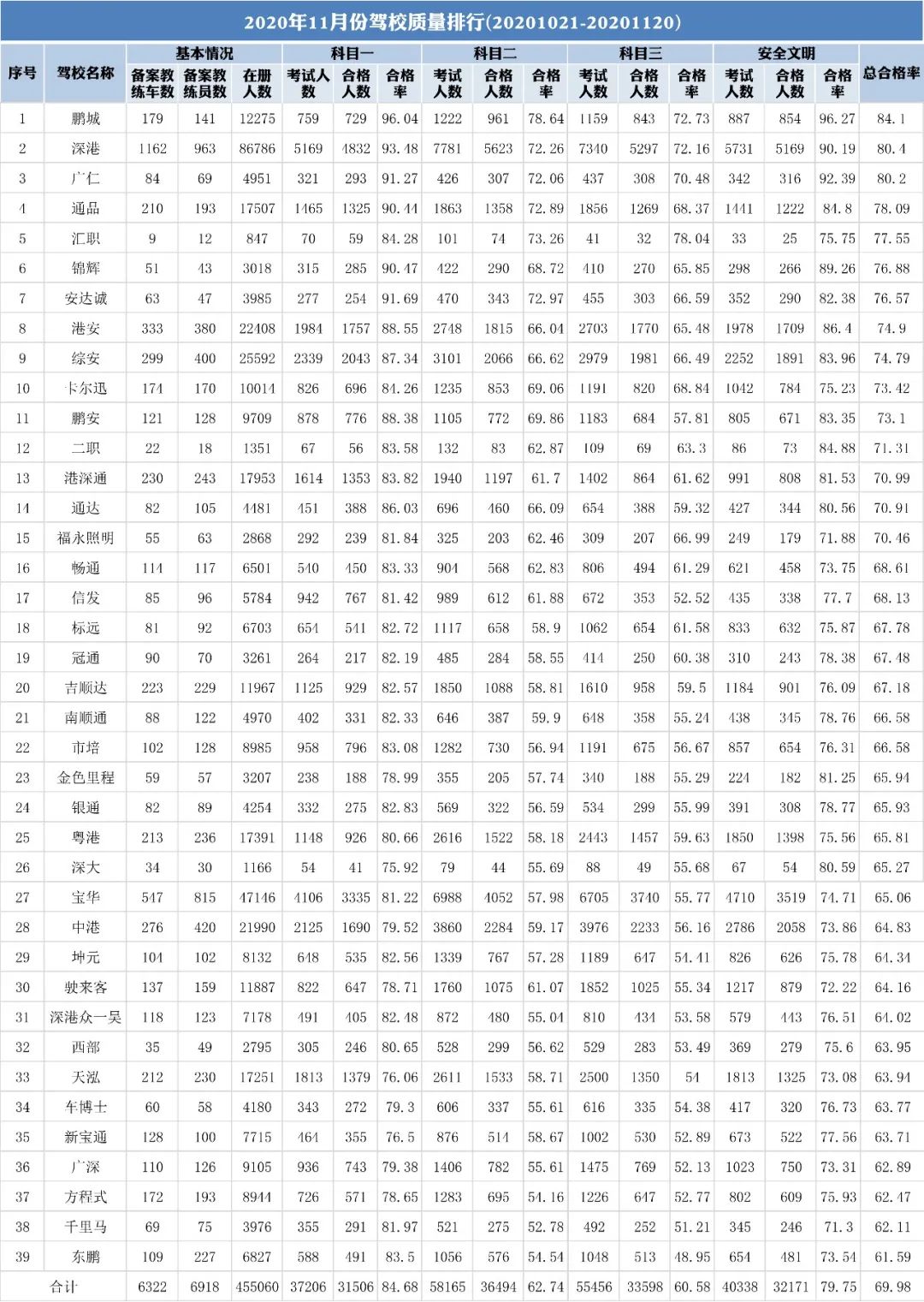 2020年11月份驾校质量排行(20201021-20201120)

| 序号 | 驾校名称 | 基本情况 备案教练车数 | 基本情况 备案教练员数 | 基本情况 在册人数 | 科目一 考试人数 | 科目一 合格人数 | 科目一 合格率 | 科目二 考试人数 | 科目二 合格人数 | 科目二 合格率 | 科目三 考试人数 | 科目三 合格人数 | 科目三 合格率 | 安全文明 考试人数 | 安全文明 合格人数 | 安全文明 合格率 | 总合格率 |
|---|---|---|---|---|---|---|---|---|---|---|---|---|---|---|---|---|---|
| 1 | 鹏城 | 179 | 141 | 12275 | 759 | 729 | 96.04 | 1222 | 961 | 78.64 | 1159 | 843 | 72.73 | 887 | 854 | 96.27 | 84.1 |
| 2 | 深港 | 1162 | 963 | 86786 | 5169 | 4832 | 93.48 | 7781 | 5623 | 72.26 | 7340 | 5297 | 72.16 | 5731 | 5169 | 90.19 | 80.4 |
| 3 | 广仁 | 84 | 69 | 4951 | 321 | 293 | 91.27 | 426 | 307 | 72.06 | 437 | 308 | 70.48 | 342 | 316 | 92.39 | 80.2 |
| 4 | 通品 | 210 | 193 | 17507 | 1465 | 1325 | 90.44 | 1863 | 1358 | 72.89 | 1856 | 1269 | 68.37 | 1441 | 1222 | 84.8 | 78.09 |
| 5 | 汇职 | 9 | 12 | 847 | 70 | 59 | 84.28 | 101 | 74 | 73.26 | 41 | 32 | 78.04 | 33 | 25 | 75.75 | 77.55 |
| 6 | 锦辉 | 51 | 43 | 3018 | 315 | 285 | 90.47 | 422 | 290 | 68.72 | 410 | 270 | 65.85 | 298 | 266 | 89.26 | 76.88 |
| 7 | 安达诚 | 63 | 47 | 3985 | 277 | 254 | 91.69 | 470 | 343 | 72.97 | 455 | 303 | 66.59 | 352 | 290 | 82.38 | 76.57 |
| 8 | 港安 | 333 | 380 | 22408 | 1984 | 1757 | 88.55 | 2748 | 1815 | 66.04 | 2703 | 1770 | 65.48 | 1978 | 1709 | 86.4 | 74.9 |
| 9 | 综安 | 299 | 400 | 25592 | 2339 | 2043 | 87.34 | 3101 | 2066 | 66.62 | 2979 | 1981 | 66.49 | 2252 | 1891 | 83.96 | 74.79 |
| 10 | 卡尔迅 | 174 | 170 | 10014 | 826 | 696 | 84.26 | 1235 | 853 | 69.06 | 1191 | 820 | 68.84 | 1042 | 784 | 75.23 | 73.42 |
| 11 | 鹏安 | 121 | 128 | 9709 | 878 | 776 | 88.38 | 1105 | 772 | 69.86 | 1183 | 684 | 57.81 | 805 | 671 | 83.35 | 73.1 |
| 12 | 二职 | 22 | 18 | 1351 | 67 | 56 | 83.58 | 132 | 83 | 62.87 | 109 | 69 | 63.3 | 86 | 73 | 84.88 | 71.31 |
| 13 | 港深通 | 230 | 243 | 17953 | 1614 | 1353 | 83.82 | 1940 | 1197 | 61.7 | 1402 | 864 | 61.62 | 991 | 808 | 81.53 | 70.99 |
| 14 | 通达 | 82 | 105 | 4481 | 451 | 388 | 86.03 | 696 | 460 | 66.09 | 654 | 388 | 59.32 | 427 | 344 | 80.56 | 70.91 |
| 15 | 福永照明 | 55 | 63 | 2868 | 292 | 239 | 81.84 | 325 | 203 | 62.46 | 309 | 207 | 66.99 | 249 | 179 | 71.88 | 70.46 |
| 16 | 畅通 | 114 | 117 | 6501 | 540 | 450 | 83.33 | 904 | 568 | 62.83 | 806 | 494 | 61.29 | 621 | 458 | 73.75 | 68.61 |
| 17 | 信发 | 85 | 96 | 5784 | 942 | 767 | 81.42 | 989 | 612 | 61.88 | 672 | 353 | 52.52 | 435 | 338 | 77.7 | 68.13 |
| 18 | 标远 | 81 | 92 | 6703 | 654 | 541 | 82.72 | 1117 | 658 | 58.9 | 1062 | 654 | 61.58 | 833 | 632 | 75.87 | 67.78 |
| 19 | 冠通 | 90 | 70 | 3261 | 264 | 217 | 82.19 | 485 | 284 | 58.55 | 414 | 250 | 60.38 | 310 | 243 | 78.38 | 67.48 |
| 20 | 吉顺达 | 223 | 229 | 11967 | 1125 | 929 | 82.57 | 1850 | 1088 | 58.81 | 1610 | 958 | 59.5 | 1184 | 901 | 76.09 | 67.18 |
| 21 | 南顺通 | 88 | 122 | 4970 | 402 | 331 | 82.33 | 646 | 387 | 59.9 | 648 | 358 | 55.24 | 438 | 345 | 78.76 | 66.58 |
| 22 | 市培 | 102 | 128 | 8985 | 958 | 796 | 83.08 | 1282 | 730 | 56.94 | 1191 | 675 | 56.67 | 857 | 654 | 76.31 | 66.58 |
| 23 | 金色里程 | 59 | 57 | 3207 | 238 | 188 | 78.99 | 355 | 205 | 57.74 | 340 | 188 | 55.29 | 224 | 182 | 81.25 | 65.94 |
| 24 | 银通 | 82 | 89 | 4254 | 332 | 275 | 82.83 | 569 | 322 | 56.59 | 534 | 299 | 55.99 | 391 | 308 | 78.77 | 65.93 |
| 25 | 粤港 | 213 | 236 | 17391 | 1148 | 926 | 80.66 | 2616 | 1522 | 58.18 | 2443 | 1457 | 59.63 | 1850 | 1398 | 75.56 | 65.81 |
| 26 | 深大 | 34 | 30 | 1166 | 54 | 41 | 75.92 | 79 | 44 | 55.69 | 88 | 49 | 55.68 | 67 | 54 | 80.59 | 65.27 |
| 27 | 宝华 | 547 | 815 | 47146 | 4106 | 3335 | 81.22 | 6988 | 4052 | 57.98 | 6705 | 3740 | 55.77 | 4710 | 3519 | 74.71 | 65.06 |
| 28 | 中港 | 276 | 420 | 21990 | 2125 | 1690 | 79.52 | 3860 | 2284 | 59.17 | 3976 | 2233 | 56.16 | 2786 | 2058 | 73.86 | 64.83 |
| 29 | 坤元 | 104 | 102 | 8132 | 648 | 535 | 82.56 | 1339 | 767 | 57.28 | 1189 | 647 | 54.41 | 826 | 626 | 75.78 | 64.34 |
| 30 | 驶来客 | 137 | 159 | 11887 | 822 | 647 | 78.71 | 1760 | 1075 | 61.07 | 1852 | 1025 | 55.34 | 1217 | 879 | 72.22 | 64.16 |
| 31 | 深港众一吴 | 118 | 123 | 7178 | 491 | 405 | 82.48 | 872 | 480 | 55.04 | 810 | 434 | 53.58 | 579 | 443 | 76.51 | 64.02 |
| 32 | 西部 | 35 | 49 | 2795 | 305 | 246 | 80.65 | 528 | 299 | 56.62 | 529 | 283 | 53.49 | 369 | 279 | 75.6 | 63.95 |
| 33 | 天泓 | 212 | 230 | 17251 | 1813 | 1379 | 76.06 | 2611 | 1533 | 58.71 | 2500 | 1350 | 54 | 1813 | 1325 | 73.08 | 63.94 |
| 34 | 车博士 | 60 | 58 | 4180 | 343 | 272 | 79.3 | 606 | 337 | 55.61 | 616 | 335 | 54.38 | 417 | 320 | 76.73 | 63.77 |
| 35 | 新宝通 | 128 | 100 | 7715 | 464 | 355 | 76.5 | 876 | 514 | 58.67 | 1002 | 530 | 52.89 | 673 | 522 | 77.56 | 63.71 |
| 36 | 广深 | 110 | 126 | 9105 | 936 | 743 | 79.38 | 1406 | 782 | 55.61 | 1475 | 769 | 52.13 | 1023 | 750 | 73.31 | 62.89 |
| 37 | 方程式 | 172 | 193 | 8944 | 726 | 571 | 78.65 | 1283 | 695 | 54.16 | 1226 | 647 | 52.77 | 802 | 609 | 75.93 | 62.47 |
| 38 | 千里马 | 69 | 75 | 3976 | 355 | 291 | 81.97 | 521 | 275 | 52.78 | 492 | 252 | 51.21 | 345 | 246 | 71.3 | 62.11 |
| 39 | 东鹏 | 109 | 227 | 6827 | 588 | 491 | 83.5 | 1056 | 576 | 54.54 | 1048 | 513 | 48.95 | 654 | 481 | 73.54 | 61.59 |
| 合计 | | 6322 | 6918 | 455060 | 37206 | 31506 | 84.68 | 58165 | 36494 | 62.74 | 55456 | 33598 | 60.58 | 40338 | 32171 | 79.75 | 69.98 |